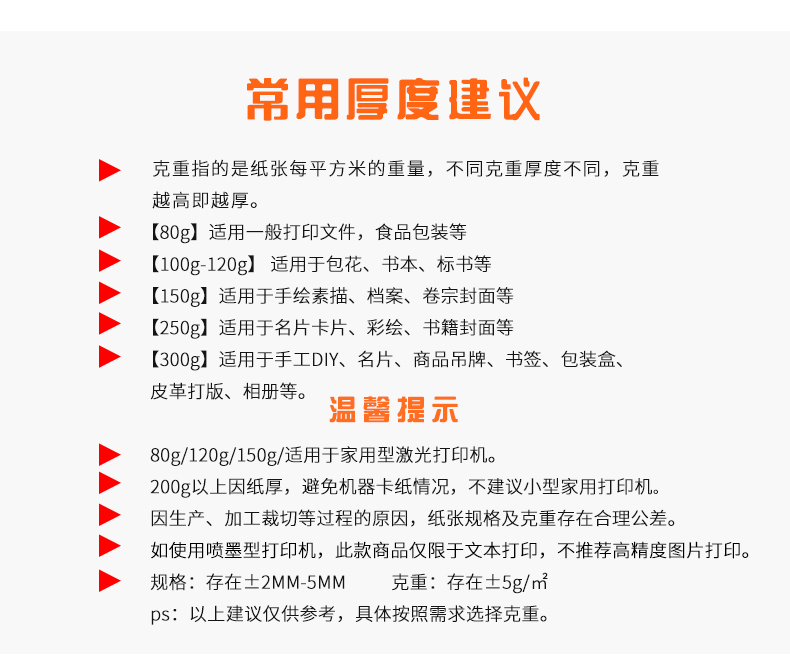 常用厚度建议

克重指的是纸张每平方米的重量，不同克重厚度不同，克重越高即越厚。

【80g】适用一般打印文件，食品包装等

【100g-120g】 适用于包花、书本、标书等

【150g】适用于手绘素描、档案、卷宗封面等

【250g】适用于名片卡片、彩绘、书籍封面等

【300g】适用于手工DIY、名片、商品吊牌、书签、包装盒、皮革打版、相册等。

温馨提示

80g/120g/150g/适用于家用型激光打印机。

200g以上因纸厚，避免机器卡纸情况，不建议小型家用打印机。

因生产、加工裁切等过程的原因，纸张规格及克重存在合理公差。

如使用喷墨型打印机，此款商品仅限于文本打印，不推荐高精度图片打印。

规格：存在±2MM-5MM　　克重：存在±5g/㎡

ps：以上建议仅供参考，具体按照需求选择克重。